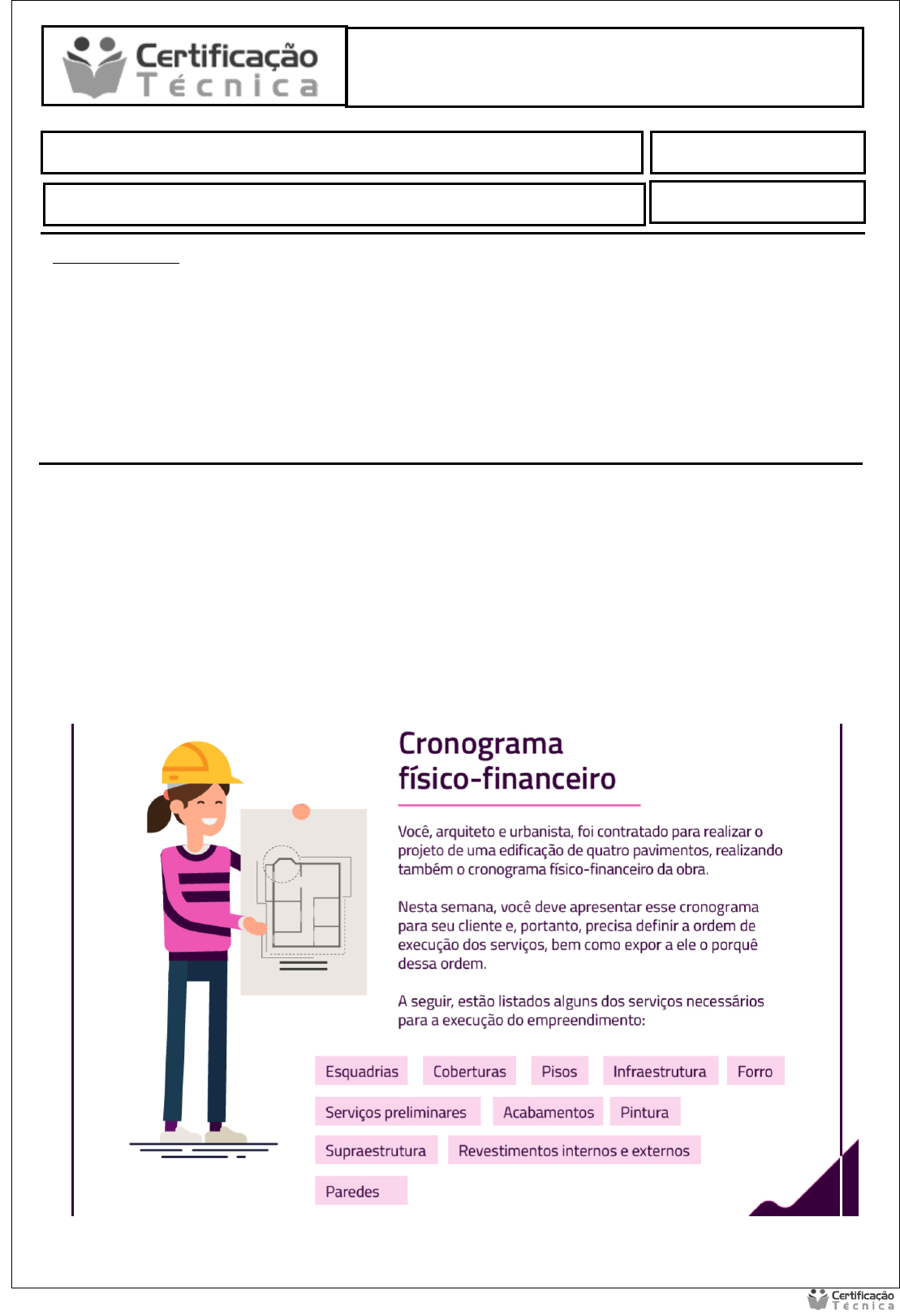 Certificação Técnica

Cronograma físico-financeiro

Você, arquiteto e urbanista, foi contratado para realizar o projeto de uma edificação de quatro pavimentos, realizando também o cronograma físico-financeiro da obra.

Nesta semana, você deve apresentar esse cronograma para seu cliente e, portanto, precisa definir a ordem de execução dos serviços, bem como expor a ele o porquê dessa ordem.

A seguir, estão listados alguns dos serviços necessários para a execução do empreendimento:

Esquadrias
Coberturas
Pisos
Infraestrutura
Forro
Serviços preliminares
Acabamentos
Pintura
Supraestrutura
Revestimentos internos e externos
Paredes

Certificação Técnica